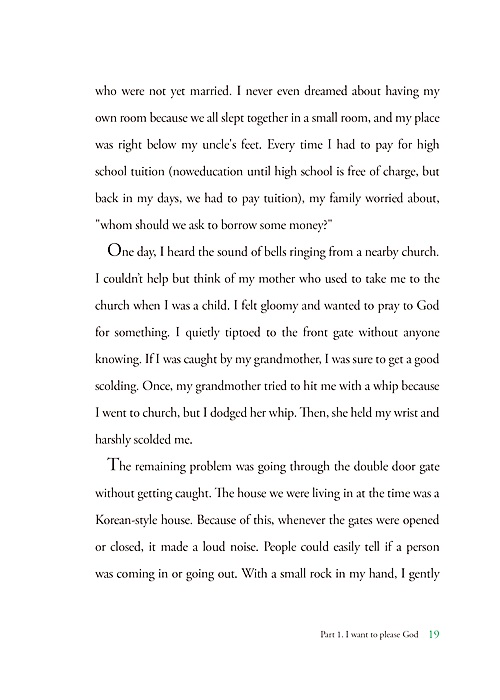 who were not yet married. I never even dreamed about having my own room because we all slept together in a small room, and my place was right below my uncle's feet. Every time I had to pay for high school tuition (noweducation until high school is free of charge, but back in my days, we had to pay tuition), my family worried about, "whom should we ask to borrow some money?"

One day, I heard the sound of bells ringing from a nearby church. I couldn't help but think of my mother who used to take me to the church when I was a child. I felt gloomy and wanted to pray to God for something. I quietly tiptoed to the front gate without anyone knowing. If I was caught by my grandmother, I was sure to get a good scolding. Once, my grandmother tried to hit me with a whip because I went to church, but I dodged her whip. Then, she held my wrist and harshly scolded me.

The remaining problem was going through the double door gate without getting caught. The house we were living in at the time was a Korean-style house. Because of this, whenever the gates were opened or closed, it made a loud noise. People could easily tell if a person was coming in or going out. With a small rock in my hand, I gently

Part 1. I want to please God 19